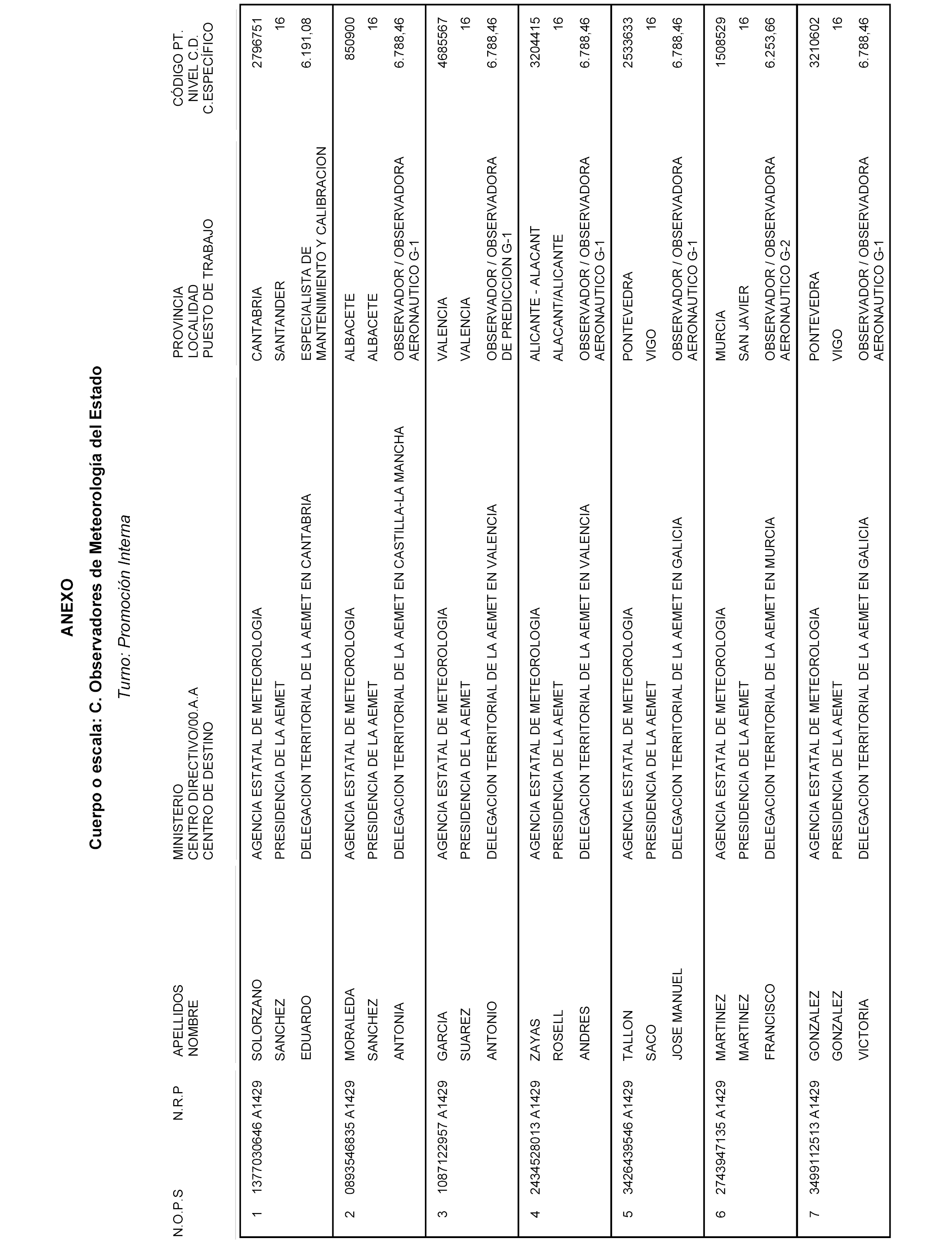 ANEXO

Cuerpo o escala: C. Observadores de Meteorología del Estado

Turno: Promoción Interna

| N.O.P.S | N.R.P | APELLIDOS NOMBRE | MINISTERIO CENTRO DIRECTIVO/00.A.A CENTRO DE DESTINO | PROVINCIA LOCALIDAD PUESTO DE TRABAJO | CÓDIGO PT. NIVEL C.D. C.ESPECÍFICO |
|---|---|---|---|---|---|
| 1 | 1377030646 A1429 | SOLORZANO SANCHEZ EDUARDO | AGENCIA ESTATAL DE METEOROLOGIA PRESIDENCIA DE LA AEMET DELEGACION TERRITORIAL DE LA AEMET EN CANTABRIA | CANTABRIA SANTANDER ESPECIALISTA DE MANTENIMIENTO Y CALIBRACION | 2796751 16 6.191,08 |
| 2 | 0893546835 A1429 | MORALEDA SANCHEZ ANTONIA | AGENCIA ESTATAL DE METEOROLOGIA PRESIDENCIA DE LA AEMET DELEGACION TERRITORIAL DE LA AEMET EN CASTILLA-LA MANCHA | ALBACETE ALBACETE OBSERVADOR / OBSERVADORA AERONAUTICO G-1 | 850900 16 6.788,46 |
| 3 | 1087122957 A1429 | GARCIA SUAREZ ANTONIO | AGENCIA ESTATAL DE METEOROLOGIA PRESIDENCIA DE LA AEMET DELEGACION TERRITORIAL DE LA AEMET EN VALENCIA | VALENCIA VALENCIA OBSERVADOR / OBSERVADORA DE PREDICCION G-1 | 4685567 16 6.788,46 |
| 4 | 2434528013 A1429 | ZAYAS ROSELL ANDRES | AGENCIA ESTATAL DE METEOROLOGIA PRESIDENCIA DE LA AEMET DELEGACION TERRITORIAL DE LA AEMET EN VALENCIA | ALICANTE - ALACANT ALACANT/ALICANTE OBSERVADOR / OBSERVADORA AERONAUTICO G-1 | 3204415 16 6.788,46 |
| 5 | 3426439546 A1429 | TALLON SACO JOSE MANUEL | AGENCIA ESTATAL DE METEOROLOGIA PRESIDENCIA DE LA AEMET DELEGACION TERRITORIAL DE LA AEMET EN GALICIA | PONTEVEDRA VIGO OBSERVADOR / OBSERVADORA AERONAUTICO G-1 | 2533633 16 6.788,46 |
| 6 | 2743947135 A1429 | MARTINEZ MARTINEZ FRANCISCO | AGENCIA ESTATAL DE METEOROLOGIA PRESIDENCIA DE LA AEMET DELEGACION TERRITORIAL DE LA AEMET EN MURCIA | MURCIA SAN JAVIER OBSERVADOR / OBSERVADORA AERONAUTICO G-2 | 1508529 16 6.253,66 |
| 7 | 3499112513 A1429 | GONZALEZ GONZALEZ VICTORIA | AGENCIA ESTATAL DE METEOROLOGIA PRESIDENCIA DE LA AEMET DELEGACION TERRITORIAL DE LA AEMET EN GALICIA | PONTEVEDRA VIGO OBSERVADOR / OBSERVADORA AERONAUTICO G-1 | 3210602 16 6.788,46 |